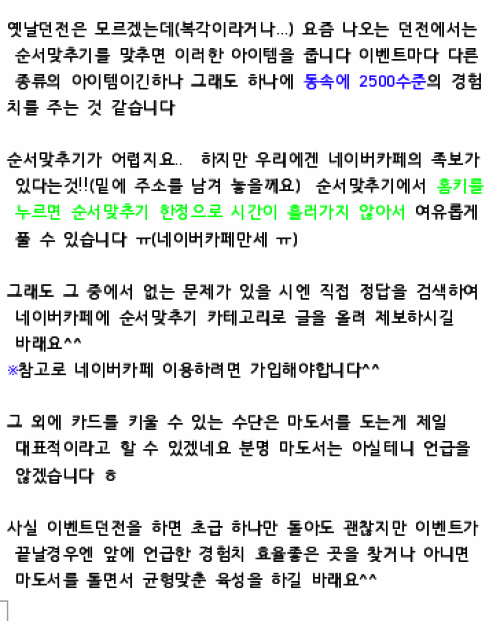 옛날던전은 모르겠는데(복각이라거나...) 요즘 나오는 던전에서는 순서맞추기를 맞추면 이러한 아이템을 줍니다 이벤트마다 다른 종류의 아이템이긴하나 그래도 하나에 동속에 2500수준의 경험치를 주는 것 같습니다

순서맞추기가 어렵지요.. 하지만 우리에겐 네이버카페의 족보가 있다는것!!(밑에 주소를 남겨 놓을께요) 순서맞추기에서 홈키를 누르면 순서맞추기 한정으로 시간이 흘러가지 않아서 여유롭게 풀 수 있습니다 ㅠ(네이버카페만세 ㅠ)

그래도 그 중에서 없는 문제가 있을 시엔 직접 정답을 검색하여 네이버카페에 순서맞추기 카테고리로 글을 올려 제보하시길 바래요^^
※참고로 네이버카페 이용하려면 가입해야합니다^^

그 외에 카드를 키울 수 있는 수단은 마도서를 도는게 제일 대표적이라고 할 수 있겠네요 분명 마도서는 아실테니 언급을 않겠습니다 ㅎ

사실 이벤트던전을 하면 초급 하나만 돌아도 괜찮지만 이벤트가 끝날경우엔 앞에 언급한 경험치 효율좋은 곳을 찾거나 아니면 마도서를 돌면서 균형맞춘 육성을 하길 바래요^^